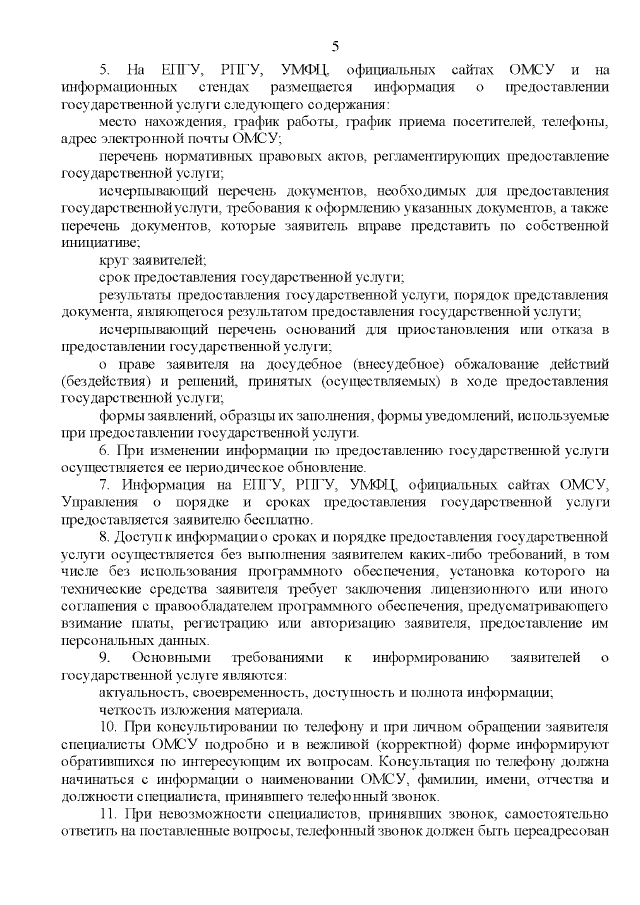 5

5. На ЕПГУ, РПГУ, УМФЦ, официальных сайтах ОМСУ и на информационных стендах размещается информация о предоставлении государственной услуги следующего содержания:

место нахождения, график работы, график приема посетителей, телефоны, адрес электронной почты ОМСУ;

перечень нормативных правовых актов, регламентирующих предоставление государственной услуги;

исчерпывающий перечень документов, необходимых для предоставления государственной услуги, требования к оформлению указанных документов, а также перечень документов, которые заявитель вправе представить по собственной инициативе;

круг заявителей;

срок предоставления государственной услуги;

результаты предоставления государственной услуги, порядок представления документа, являющегося результатом предоставления государственной услуги;

исчерпывающий перечень оснований для приостановления или отказа в предоставлении государственной услуги;

о праве заявителя на досудебное (внесудебное) обжалование действий (бездействия) и решений, принятых (осуществляемых) в ходе предоставления государственной услуги;

формы заявлений, образцы их заполнения, формы уведомлений, используемые при предоставлении государственной услуги.

6. При изменении информации по предоставлению государственной услуги осуществляется ее периодическое обновление.

7. Информация на ЕПГУ, РПГУ, УМФЦ, официальных сайтах ОМСУ, Управления о порядке и сроках предоставления государственной услуги предоставляется заявителю бесплатно.

8. Доступ к информации о сроках и порядке предоставления государственной услуги осуществляется без выполнения заявителем каких-либо требований, в том числе без использования программного обеспечения, установка которого на технические средства заявителя требует заключения лицензионного или иного соглашения с правообладателем программного обеспечения, предусматривающего взимание платы, регистрацию или авторизацию заявителя, предоставление им персональных данных.

9. Основными требованиями к информированию заявителей о государственной услуге являются:

актуальность, своевременность, доступность и полнота информации;

четкость изложения материала.

10. При консультировании по телефону и при личном обращении заявителя специалисты ОМСУ подробно и в вежливой (корректной) форме информируют обратившихся по интересующим их вопросам. Консультация по телефону должна начинаться с информации о наименовании ОМСУ, фамилии, имени, отчества и должности специалиста, принявшего телефонный звонок.

11. При невозможности специалистов, принявших звонок, самостоятельно ответить на поставленные вопросы, телефонный звонок должен быть переадресован